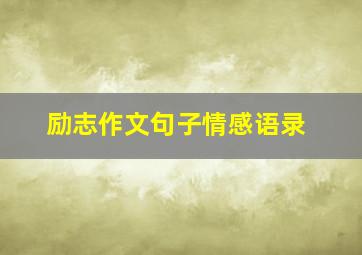 励志作文句子情感语录